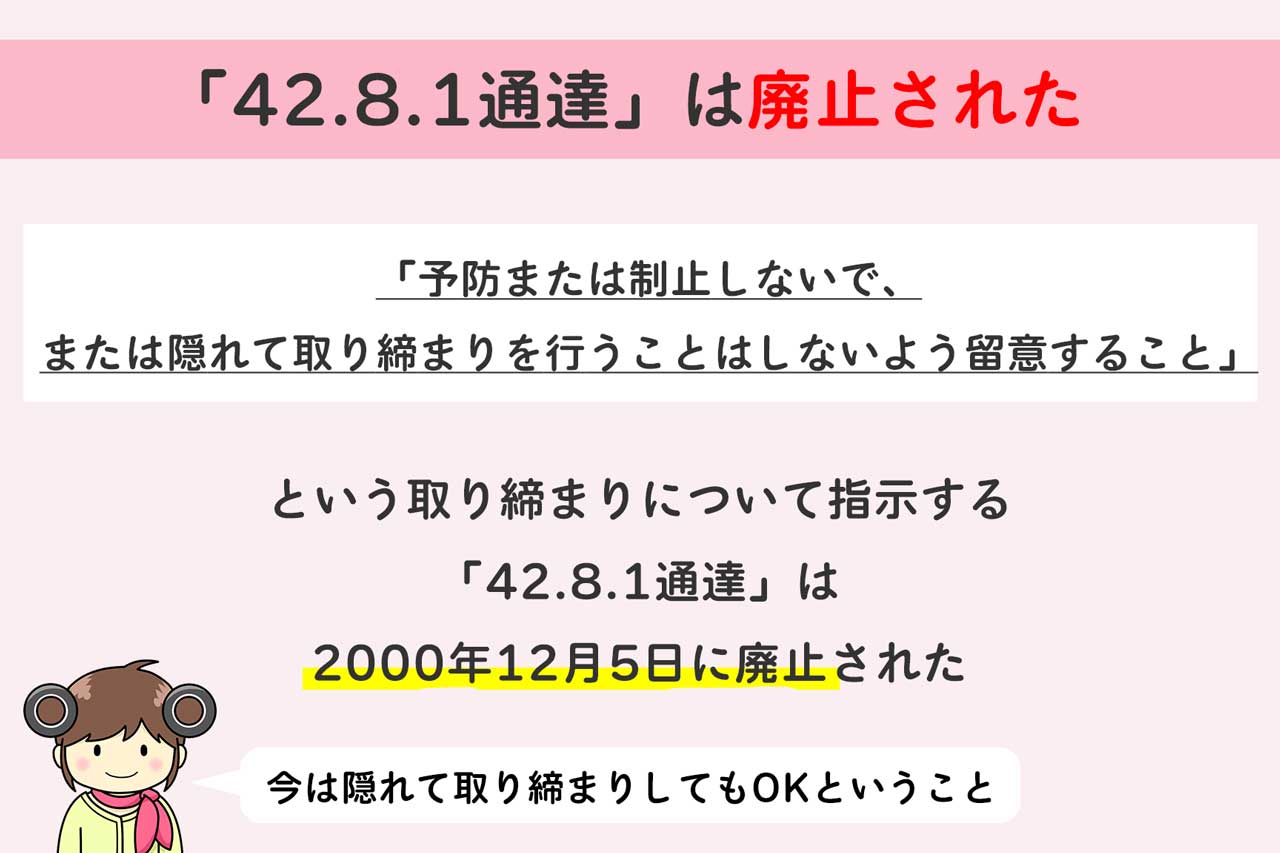 「42.8.1通達」は廃止された

「予防または制止しないで、
または隠れて取り締まりを行うことはしないよう留意すること」

という取り締まりについて指示する
「42.8.1通達」は
2000年12月5日に廃止された

今は隠れて取り締まりしてもOKということ